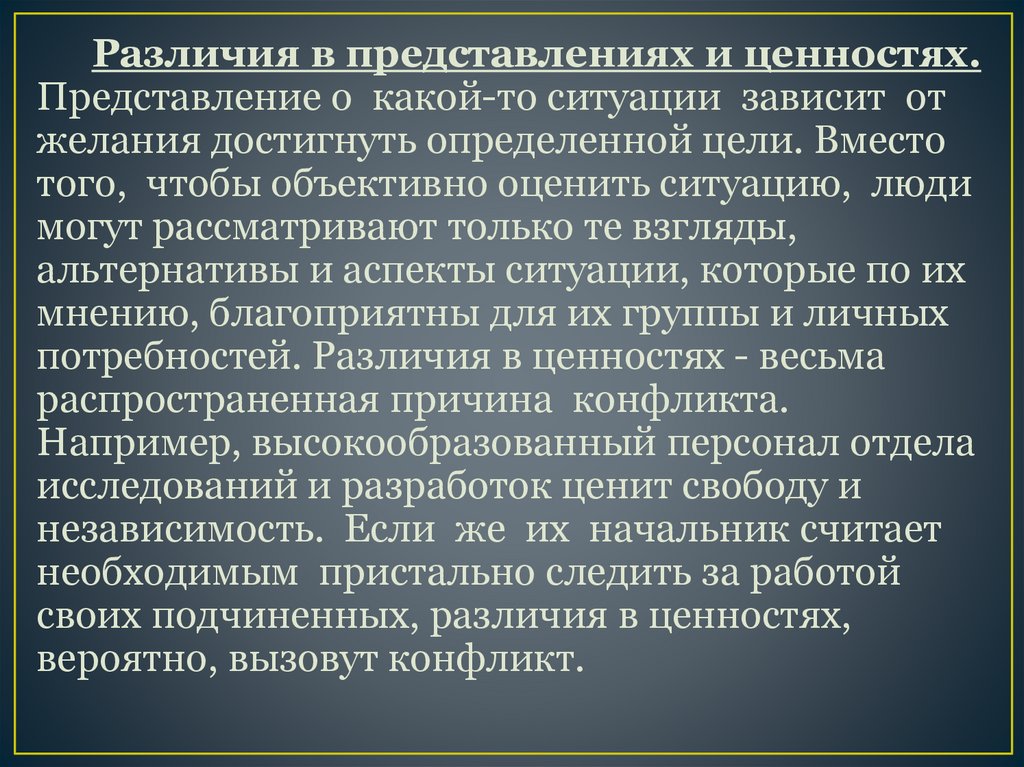 Различия в представлениях и ценностях. Представление о какой-то ситуации зависит от желания достигнуть определенной цели. Вместо того, чтобы объективно оценить ситуацию, люди могут рассматривают только те взгляды, альтернативы и аспекты ситуации, которые по их мнению, благоприятны для их группы и личных потребностей. Различия в ценностях - весьма распространенная причина конфликта. Например, высокообразованный персонал отдела исследований и разработок ценит свободу и независимость. Если же их начальник считает необходимым пристально следить за работой своих подчиненных, различия в ценностях, вероятно, вызовут конфликт.